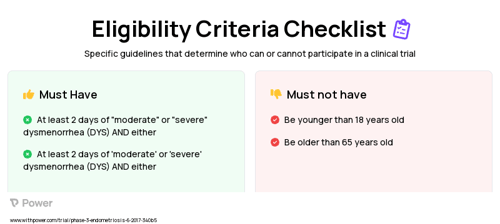 Eligibility Criteria Checklist

Specific guidelines that determine who can or cannot participate in a clinical trial

Must Have

At least 2 days of "moderate" or "severe" dysmenorrhea (DYS) AND either

At least 2 days of 'moderate' or 'severe' dysmenorrhea (DYS) AND either

Must not have

Be younger than 18 years old

Be older than 65 years old

Power

www.withpower.com/trial/phase-3-endometriosis-6-2017-340b5